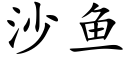 沙鱼